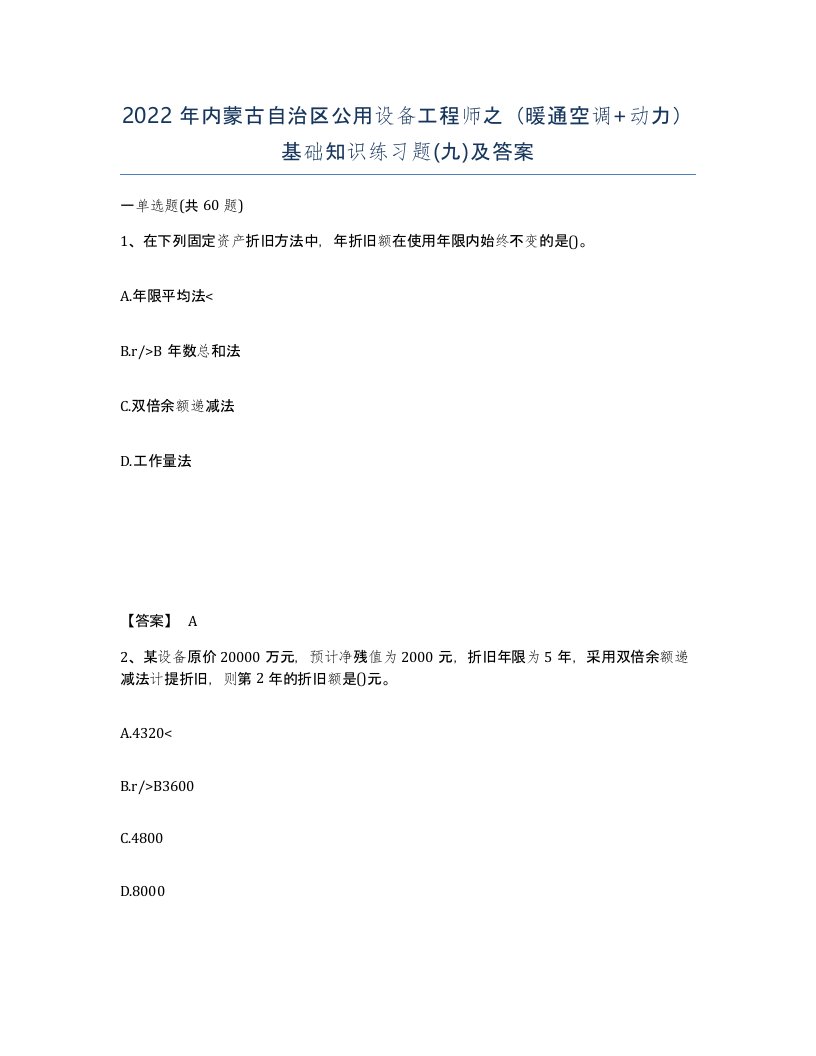 2022 年内蒙古自治区公用设备工程师之（暖通空调+动力）基础知识练习题(九)及答案

一单选题(共 60 题)

1、在下列固定资产折旧方法中，年折旧额在使用年限内始终不变的是()。

A.年限平均法<

B.r/>B 年数总和法

C.双倍余额递减法

D.工作量法

【答案】 A

2、某设备原价 20000 万元，预计净残值为 2000 元，折旧年限为 5 年，采用双倍余额递减法计提折旧，则第 2 年的折旧额是()元。

A.4320<

B.r/>B3600

C.4800

D.8000